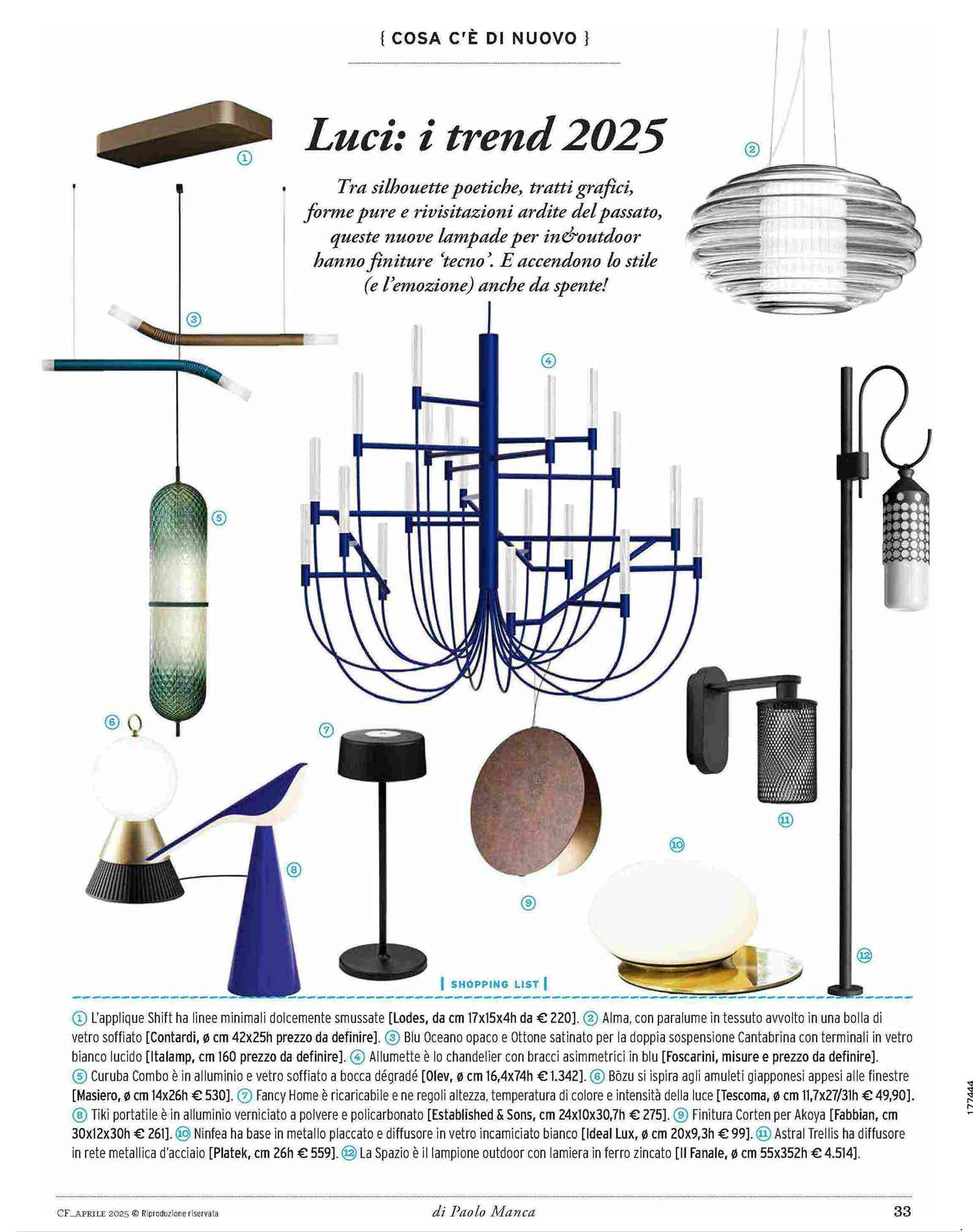 { COSA C'È DI NUOVO }

Luci: i trend 2025

Tra silhouette poetiche, tratti grafici, forme pure e rivisitazioni ardite del passato, queste nuove lampade per in&outdoor hanno finiture 'tecno'. E accendono lo stile (e l'emozione) anche da spente!

1
2
3
4
5
6
7
8
9
10
11
12

| SHOPPING LIST |

① L'applique Shift ha linee minimali dolcemente smussate [Lodes, da cm 17x15x4h da € 220]. ② Alma, con paralume in tessuto avvolto in una bolla di vetro soffiato [Contardi, ø cm 42x25h prezzo da definire]. ③ Blu Oceano opaco e Ottone satinato per la doppia sospensione Cantabrina con terminali in vetro bianco lucido [Italamp, cm 160 prezzo da definire]. ④ Allumette è lo chandelier con bracci asimmetrici in blu [Foscarini, misure e prezzo da definire]. ⑤ Curuba Combo è in alluminio e vetro soffiato a bocca dégradé [Olev, ø cm 16,4x74h € 1.342]. ⑥ Bōzu si ispira agli amuleti giapponesi appesi alle finestre [Masiero, ø cm 14x26h € 530]. ⑦ Fancy Home è ricaricabile e ne regoli altezza, temperatura di colore e intensità della luce [Tescoma, ø cm 11,7x27/31h € 49,90]. ⑧ Tiki portatile è in alluminio verniciato a polvere e policarbonato [Established & Sons, cm 24x10x30,7h € 275]. ⑨ Finitura Corten per Akoya [Fabbian, cm 30x12x30h € 261]. ⑩ Ninfea ha base in metallo placcato e diffusore in vetro incamiciato bianco [Ideal Lux, ø cm 20x9,3h € 99]. ⑪ Astral Trellis ha diffusore in rete metallica d'acciaio [Platek, cm 26h € 559]. ⑫ La Spazio è il lampione outdoor con lamiera in ferro zincato [Il Fanale, ø cm 55x352h € 4.514].

177444

CF_APRILE 2025 © Riproduzione riservata    di Paolo Manca    33